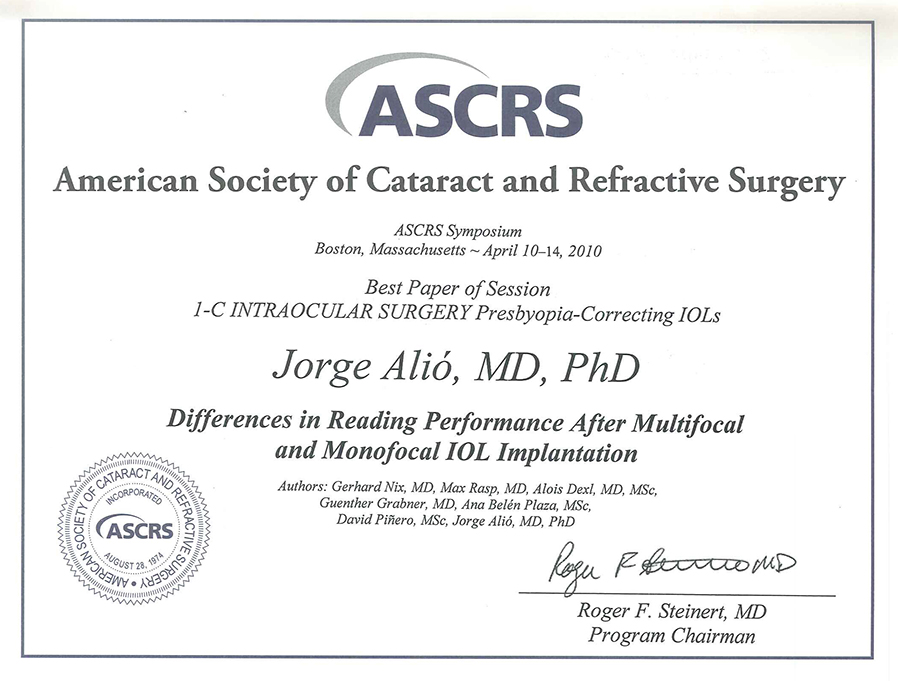 ASCRS

American Society of Cataract and Refractive Surgery

ASCRS Symposium
Boston, Massachusetts ~ April 10–14, 2010

Best Paper of Session
1-C INTRAOCULAR SURGERY Presbyopia-Correcting IOLs

Jorge Alió, MD, PhD

Differences in Reading Performance After Multifocal and Monofocal IOL Implantation

Authors: Gerhard Nix, MD, Max Rasp, MD, Alois Dexl, MD, MSc, Guenther Grabner, MD, Ana Belén Plaza, MSc, David Piñero, MSc, Jorge Alió, MD, PhD

AMERICAN SOCIETY OF CATARACT AND REFRACTIVE SURGERY
INCORPORATED
ASCRS
AUGUST 28, 1974

Roger F Steinert MD

Roger F. Steinert, MD
Program Chairman